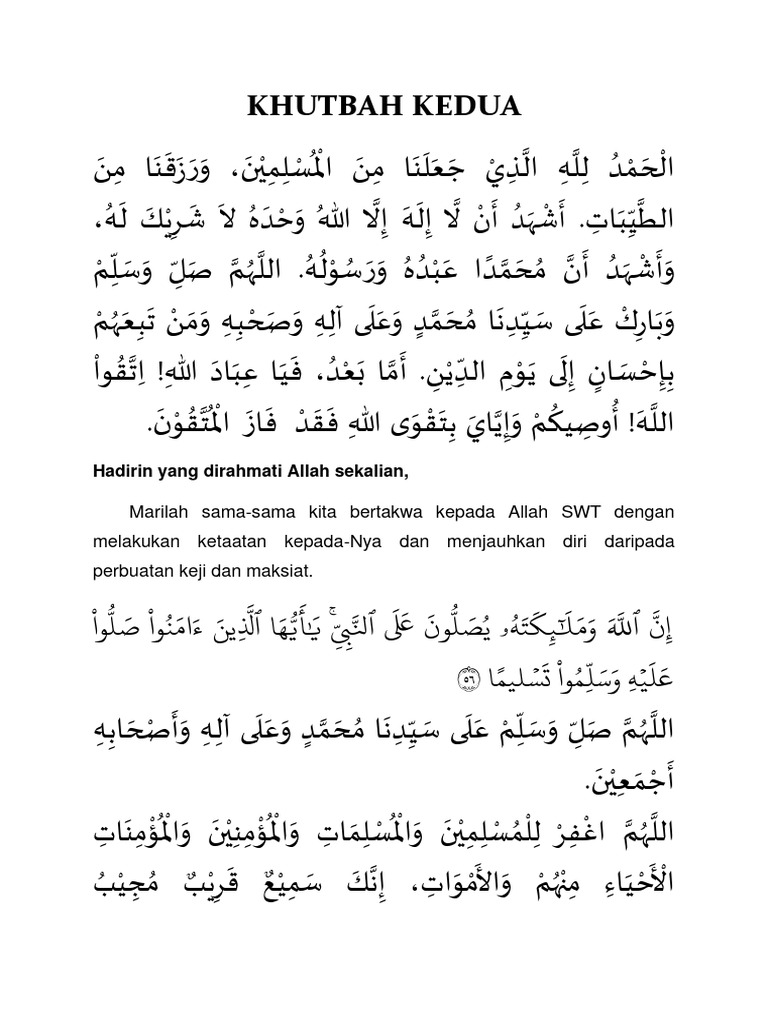 KHUTBAH KEDUA

الْحَمْدُ لِلَّهِ الَّذِيْ جَعَلَنَا مِنَ الْمُسْلِمِيْنَ، وَرَزَقَنَا مِنَ الطَّيِّبَاتِ. أَشْهَدُ أَنْ لَّا إِلَهَ إِلَّا اللهُ وَحْدَهُ لاَ شَرِيْكَ لَهُ، وَأَشْهَدُ أَنَّ مُحَمَّدًا عَبْدُهُ وَرَسُوْلُهُ. اللَّهُمَّ صَلِّ وَسَلِّمْ وَبَارِكْ عَلَى سَيِّدِنَا مُحَمَّدٍ وَعَلَى آلِهِ وَصَحْبِهِ وَمَنْ تَبِعَهُمْ بِإِحْسَانٍ إِلَى يَوْمِ الدِّيْنِ. أَمَّا بَعْدُ، فَيَا عِبَادَ اللهِ! اِتَّقُواْ اللَّهَ! أُوصِيكُمْ وَإِيَّايَ بِتَقْوَى اللهِ فَقَدْ فَازَ الْمُتَّقُوْنَ.

Hadirin yang dirahmati Allah sekalian,

Marilah sama-sama kita bertakwa kepada Allah SWT dengan melakukan ketaatan kepada-Nya dan menjauhkan diri daripada perbuatan keji dan maksiat.

إِنَّ ٱللَّهَ وَمَلَٰٓئِكَتَهُۥ يُصَلُّونَ عَلَى ٱلنَّبِيِّۚ يَٰٓأَيُّهَا ٱلَّذِينَ ءَامَنُواْ صَلُّواْ عَلَيۡهِ وَسَلِّمُواْ تَسۡلِيمًا ٥٦

اللَّهُمَّ صَلِّ وَسَلِّمْ عَلَى سَيِّدِنَا مُحَمَّدٍ وَعَلَى آلِهِ وَأَصْحَابِهِ أَجْمَعِيْنَ.

اللَّهُمَّ اغْفِرْ لِلْمُسْلِمِيْنَ وَالْمُسْلِمَاتِ وَالْمُؤْمِنِيْنَ وَالْمُؤْمِنَاتِ الْأَحْيَاءِ مِنْهُمْ وَالأَمْوَاتِ، إِنَّكَ سَمِيْعٌ قَرِيْبٌ مُجِيْبُ